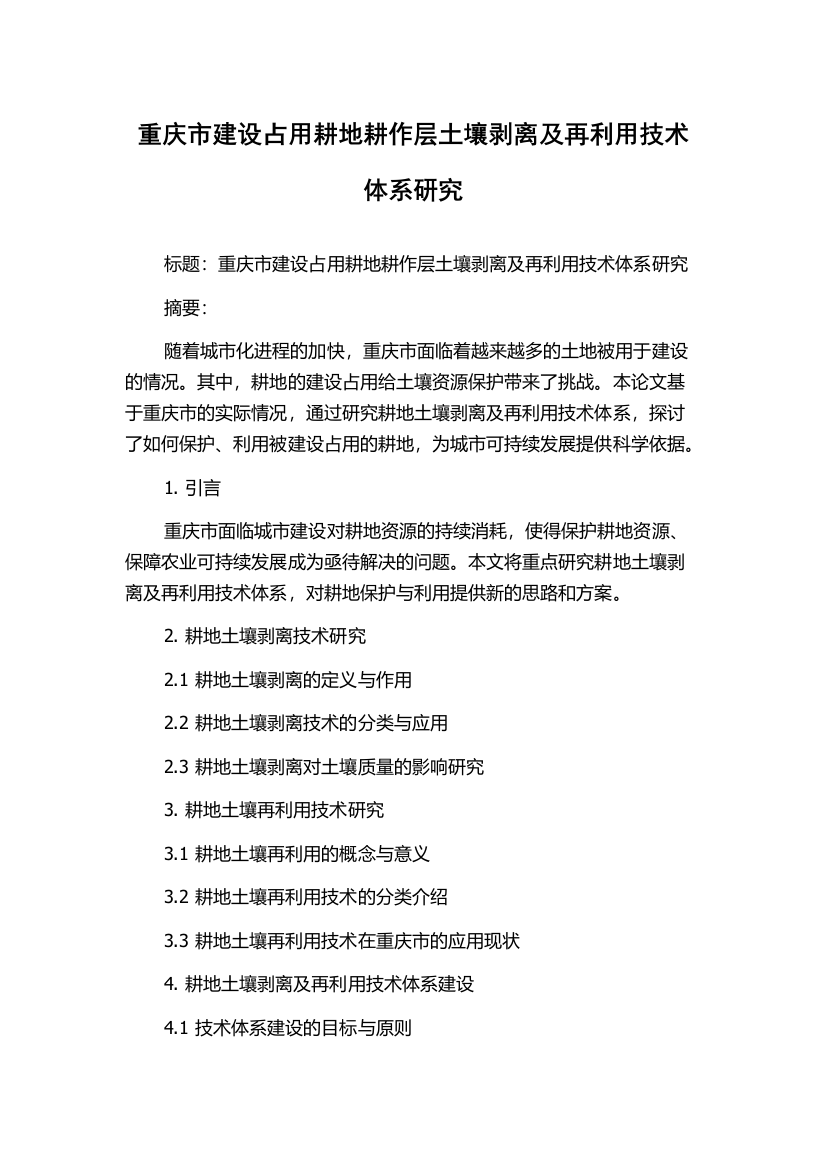 重庆市建设占用耕地耕作层土壤剥离及再利用技术体系研究

标题：重庆市建设占用耕地耕作层土壤剥离及再利用技术体系研究

摘要：

随着城市化进程的加快，重庆市面临着越来越多的土地被用于建设的情况。其中，耕地的建设占用给土壤资源保护带来了挑战。本论文基于重庆市的实际情况，通过研究耕地土壤剥离及再利用技术体系，探讨了如何保护、利用被建设占用的耕地，为城市可持续发展提供科学依据。

1. 引言

重庆市面临城市建设对耕地资源的持续消耗，使得保护耕地资源、保障农业可持续发展成为亟待解决的问题。本文将重点研究耕地土壤剥离及再利用技术体系，对耕地保护与利用提供新的思路和方案。

2. 耕地土壤剥离技术研究

2.1 耕地土壤剥离的定义与作用

2.2 耕地土壤剥离技术的分类与应用

2.3 耕地土壤剥离对土壤质量的影响研究

3. 耕地土壤再利用技术研究

3.1 耕地土壤再利用的概念与意义

3.2 耕地土壤再利用技术的分类介绍

3.3 耕地土壤再利用技术在重庆市的应用现状

4. 耕地土壤剥离及再利用技术体系建设

4.1 技术体系建设的目标与原则